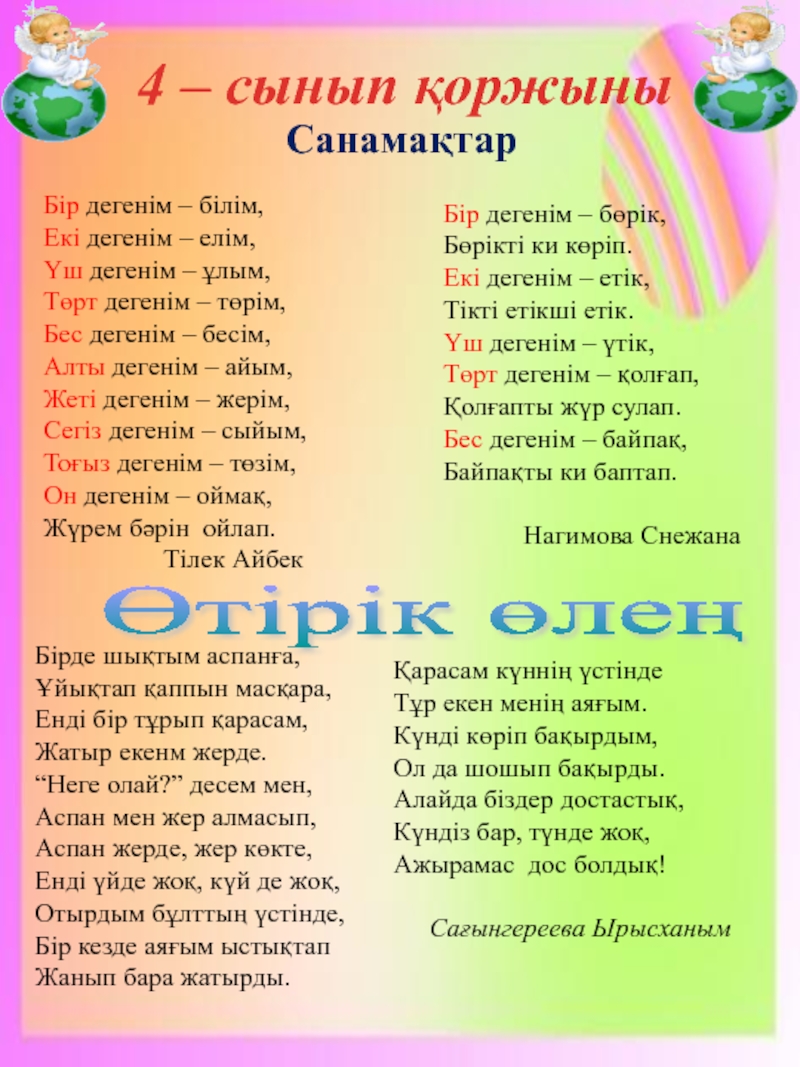 4 – сынып қоржыны

Санамақтар

Бір дегенім – білім,
Екі дегенім – елім,
Үш дегенім – ұлым,
Төрт дегенім – төрім,
Бес дегенім – бесім,
Алты дегенім – айым,
Жеті дегенім – жерім,
Сегіз дегенім – сыйым,
Тоғыз дегенім – төзім,
Он дегенім – оймақ,
Жүрем бәрін ойлап.
Тілек Айбек

Бір дегенім – бөрік,
Бөрікті ки көріп.
Екі дегенім – етік,
Тікті етікші етік.
Үш дегенім – үтік,
Төрт дегенім – қолғап,
Қолғапты жүр сулап.
Бес дегенім – байпақ,
Байпақты ки баптап.

Нагимова Снежана

Өтірік өлең

Бірде шықтым аспанға,
Ұйықтап қаппын масқара,
Енді бір тұрып қарасам,
Жатыр екенм жерде.
"Неге олай?" десем мен,
Аспан мен жер алмасып,
Аспан жерде, жер көкте,
Енді үйде жоқ, күй де жоқ,
Отырдым бұлттың үстінде,
Бір кезде аяғым ыстықтап
Жанып бара жатырды.

Қарасам күннің үстінде
Тұр екен менің аяғым.
Күнді көріп бақырдым,
Ол да шошып бақырды.
Алайда біздер достастық,
Күндіз бар, түнде жоқ,
Ажырамас дос болдық!

Сағынгереева Ырысханым